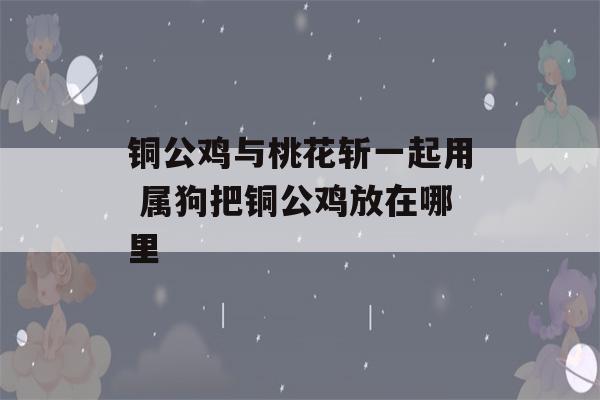 铜公鸡与桃花斩一起用 属狗把铜公鸡放在哪里